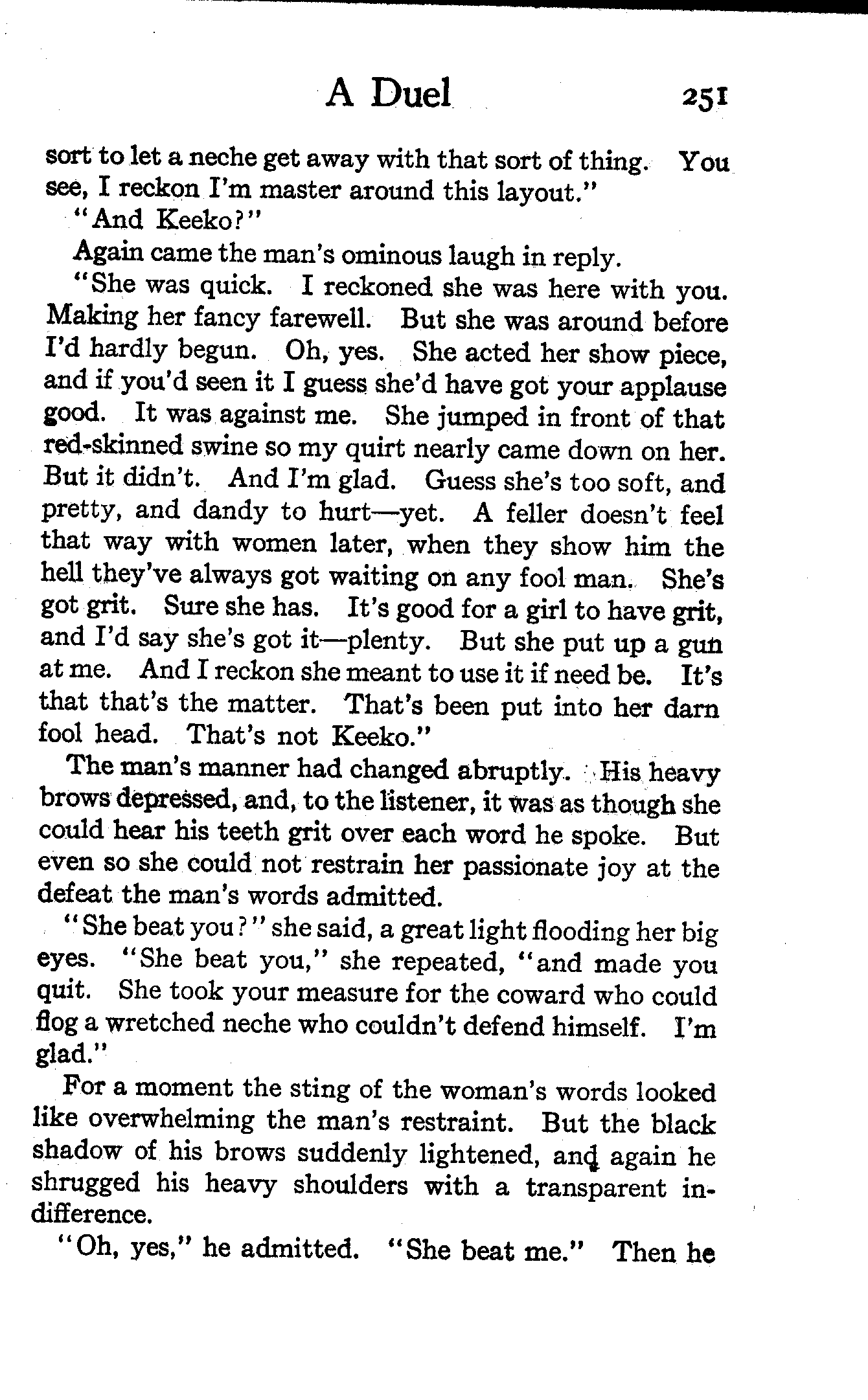 A Duel 251

sort to let a neche get away with that sort of thing. You see, I reckon I'm master around this layout."

"And Keeko?"

Again came the man's ominous laugh in reply.

"She was quick. I reckoned she was here with you. Making her fancy farewell. But she was around before I'd hardly begun. Oh, yes. She acted her show piece, and if you'd seen it I guess she'd have got your applause good. It was against me. She jumped in front of that red-skinned swine so my quirt nearly came down on her. But it didn't. And I'm glad. Guess she's too soft, and pretty, and dandy to hurt—yet. A feller doesn't feel that way with women later, when they show him the hell they've always got waiting on any fool man. She's got grit. Sure she has. It's good for a girl to have grit, and I'd say she's got it—plenty. But she put up a gun at me. And I reckon she meant to use it if need be. It's that that's the matter. That's been put into her darn fool head. That's not Keeko."

The man's manner had changed abruptly. His heavy brows depressed, and, to the listener, it was as though she could hear his teeth grit over each word he spoke. But even so she could not restrain her passionate joy at the defeat the man's words admitted.

"She beat you?" she said, a great light flooding her big eyes. "She beat you," she repeated, "and made you quit. She took your measure for the coward who could flog a wretched neche who couldn't defend himself. I'm glad."

For a moment the sting of the woman's words looked like overwhelming the man's restraint. But the black shadow of his brows suddenly lightened, and again he shrugged his heavy shoulders with a transparent indifference.

"Oh, yes," he admitted. "She beat me." Then he